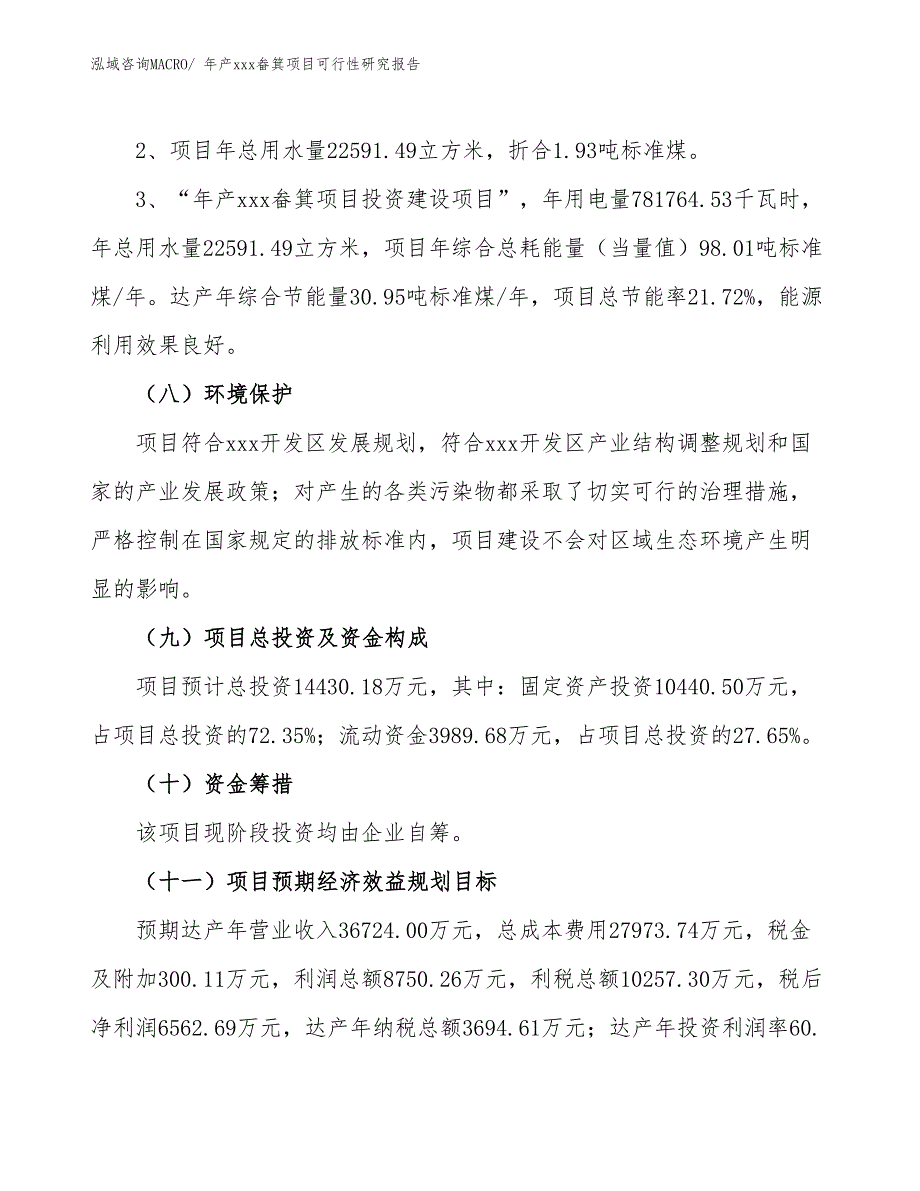 泓域咨询MACRO/ 年产xxx畚箕项目可行性研究报告

2、项目年总用水量22591.49立方米，折合1.93吨标准煤。

3、“年产xxx畚箕项目投资建设项目”，年用电量781764.53千瓦时，年总用水量22591.49立方米，项目年综合总耗能量（当量值）98.01吨标准煤/年。达产年综合节能量30.95吨标准煤/年，项目总节能率21.72%，能源利用效果良好。

（八）环境保护

项目符合xxx开发区发展规划，符合xxx开发区产业结构调整规划和国家的产业发展政策；对产生的各类污染物都采取了切实可行的治理措施，严格控制在国家规定的排放标准内，项目建设不会对区域生态环境产生明显的影响。

（九）项目总投资及资金构成

项目预计总投资14430.18万元，其中：固定资产投资10440.50万元，占项目总投资的72.35%；流动资金3989.68万元，占项目总投资的27.65%。

（十）资金筹措

该项目现阶段投资均由企业自筹。

（十一）项目预期经济效益规划目标

预期达产年营业收入36724.00万元，总成本费用27973.74万元，税金及附加300.11万元，利润总额8750.26万元，利税总额10257.30万元，税后净利润6562.69万元，达产年纳税总额3694.61万元；达产年投资利润率60.